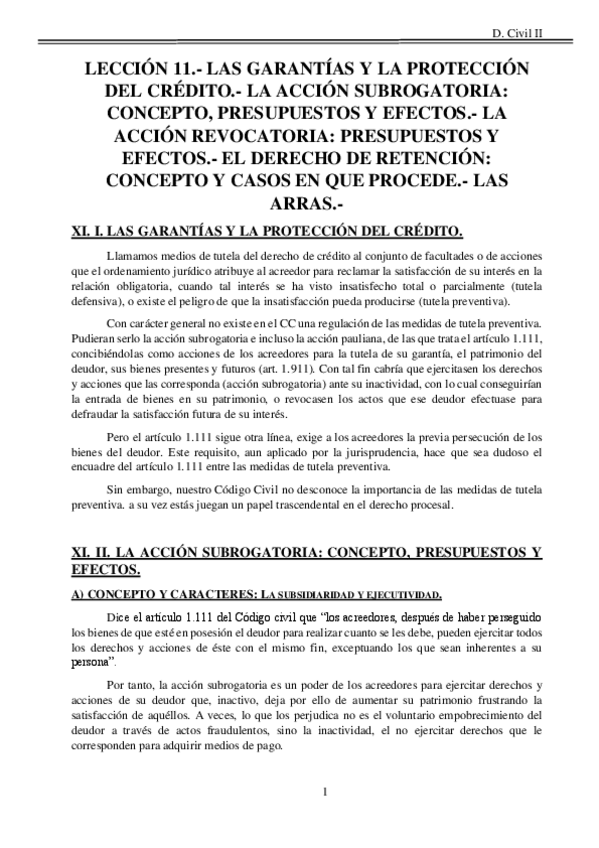 D. Civil II

LECCIÓN 11.- LAS GARANTÍAS Y LA PROTECCIÓN DEL CRÉDITO.- LA ACCIÓN SUBROGATORIA: CONCEPTO, PRESUPUESTOS Y EFECTOS.- LA ACCIÓN REVOCATORIA: PRESUPUESTOS Y EFECTOS.- EL DERECHO DE RETENCIÓN: CONCEPTO Y CASOS EN QUE PROCEDE.- LAS ARRAS.-

XI. I. LAS GARANTÍAS Y LA PROTECCIÓN DEL CRÉDITO.

Llamamos medios de tutela del derecho de crédito al conjunto de facultades o de acciones que el ordenamiento jurídico atribuye al acreedor para reclamar la satisfacción de su interés en la relación obligatoria, cuando tal interés se ha visto insatisfecho total o parcialmente (tutela defensiva), o existe el peligro de que la insatisfacción pueda producirse (tutela preventiva).

Con carácter general no existe en el CC una regulación de las medidas de tutela preventiva. Pudieran serlo la acción subrogatoria e incluso la acción pauliana, de las que trata el artículo 1.111, concibiéndolas como acciones de los acreedores para la tutela de su garantía, el patrimonio del deudor, sus bienes presentes y futuros (art. 1.911). Con tal fin cabría que ejercitasen los derechos y acciones que las corresponda (acción subrogatoria) ante su inactividad, con lo cual conseguirían la entrada de bienes en su patrimonio, o revocasen los actos que ese deudor efectuase para defraudar la satisfacción futura de su interés.

Pero el artículo 1.111 sigue otra línea, exige a los acreedores la previa persecución de los bienes del deudor. Este requisito, aun aplicado por la jurisprudencia, hace que sea dudoso el encuadre del artículo 1.111 entre las medidas de tutela preventiva.

Sin embargo, nuestro Código Civil no desconoce la importancia de las medidas de tutela preventiva. a su vez estás juegan un papel trascendental en el derecho procesal.

XI. II. LA ACCIÓN SUBROGATORIA: CONCEPTO, PRESUPUESTOS Y EFECTOS.

A) CONCEPTO Y CARACTERES: LA SUBSIDIARIDAD Y EJECUTIVIDAD.

Dice el artículo 1.111 del Código civil que "los acreedores, después de haber perseguido los bienes de que esté en posesión el deudor para realizar cuanto se les debe, pueden ejercitar todos los derechos y acciones de éste con el mismo fin, exceptuando los que sean inherentes a su persona".

Por tanto, la acción subrogatoria es un poder de los acreedores para ejercitar derechos y acciones de su deudor que, inactivo, deja por ello de aumentar su patrimonio frustrando la satisfacción de aquéllos. A veces, lo que los perjudica no es el voluntario empobrecimiento del deudor a través de actos fraudulentos, sino la inactividad, el no ejercitar derechos que le corresponden para adquirir medios de pago.

1